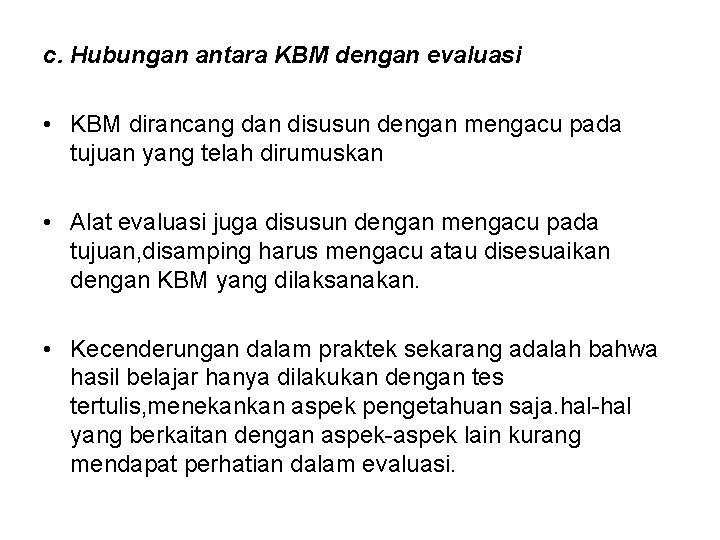 c. Hubungan antara KBM dengan evaluasi

• KBM dirancang dan disusun dengan mengacu pada tujuan yang telah dirumuskan

• Alat evaluasi juga disusun dengan mengacu pada tujuan,disamping harus mengacu atau disesuaikan dengan KBM yang dilaksanakan.

• Kecenderungan dalam praktek sekarang adalah bahwa hasil belajar hanya dilakukan dengan tes tertulis,menekankan aspek pengetahuan saja.hal-hal yang berkaitan dengan aspek-aspek lain kurang mendapat perhatian dalam evaluasi.